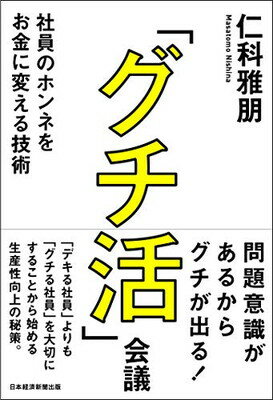 仁科雅朋
Masatomo Nishina

「グチ活」会議

社員のホンネをお金に変える技術

問題意識があるからグチが出る!

「デキる社員」よりも「グチる社員」を大切にすることから始める生産性向上の秘策。

日本経済新聞出版